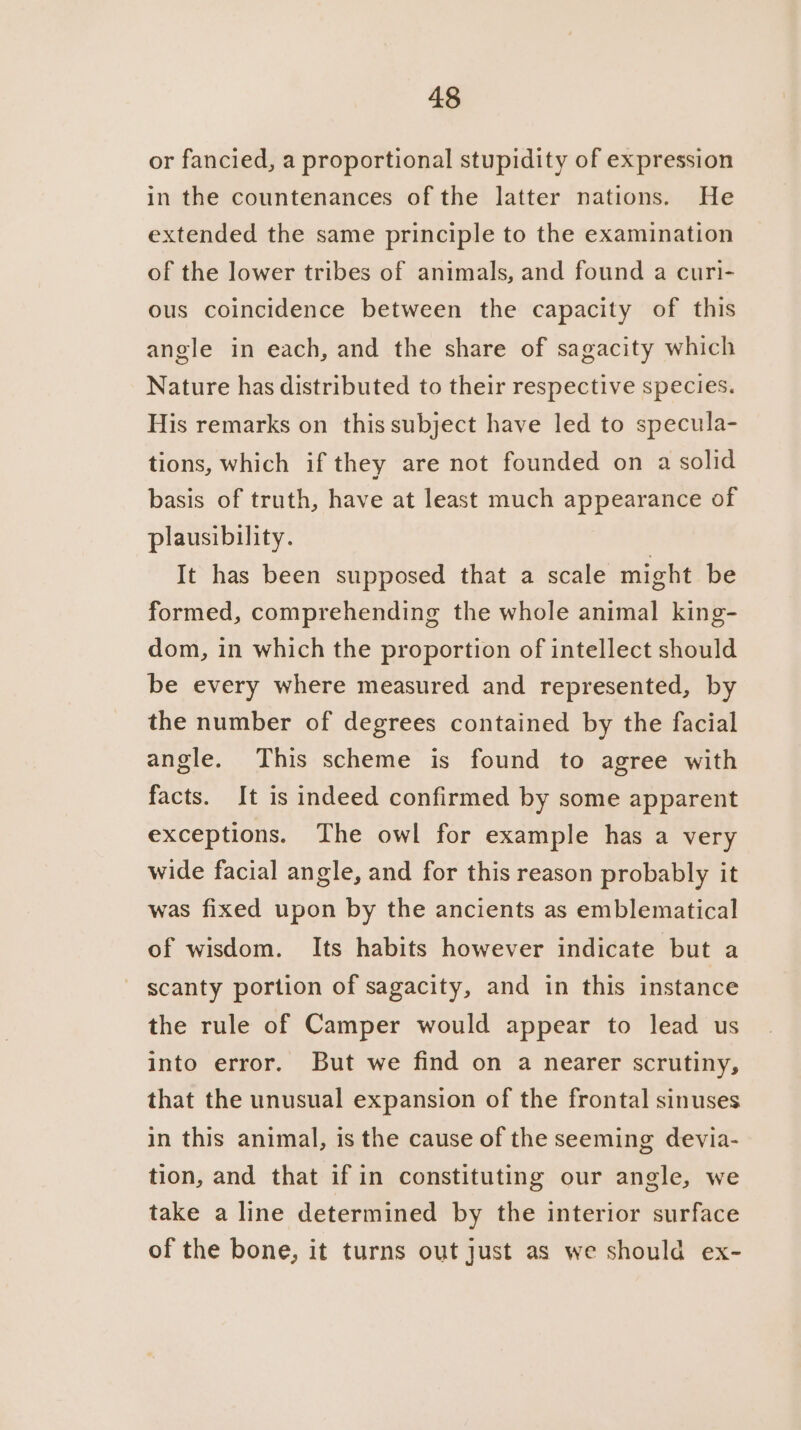 48

or fancied, a proportional stupidity of expression in the countenances of the latter nations. He extended the same principle to the examination of the lower tribes of animals, and found a curious coincidence between the capacity of this angle in each, and the share of sagacity which Nature has distributed to their respective species. His remarks on this subject have led to speculations, which if they are not founded on a solid basis of truth, have at least much appearance of plausibility.

It has been supposed that a scale might be formed, comprehending the whole animal kingdom, in which the proportion of intellect should be every where measured and represented, by the number of degrees contained by the facial angle. This scheme is found to agree with facts. It is indeed confirmed by some apparent exceptions. The owl for example has a very wide facial angle, and for this reason probably it was fixed upon by the ancients as emblematical of wisdom. Its habits however indicate but a scanty portion of sagacity, and in this instance the rule of Camper would appear to lead us into error. But we find on a nearer scrutiny, that the unusual expansion of the frontal sinuses in this animal, is the cause of the seeming deviation, and that if in constituting our angle, we take a line determined by the interior surface of the bone, it turns out just as we should ex-